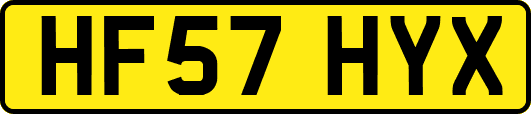 HF57 HYX